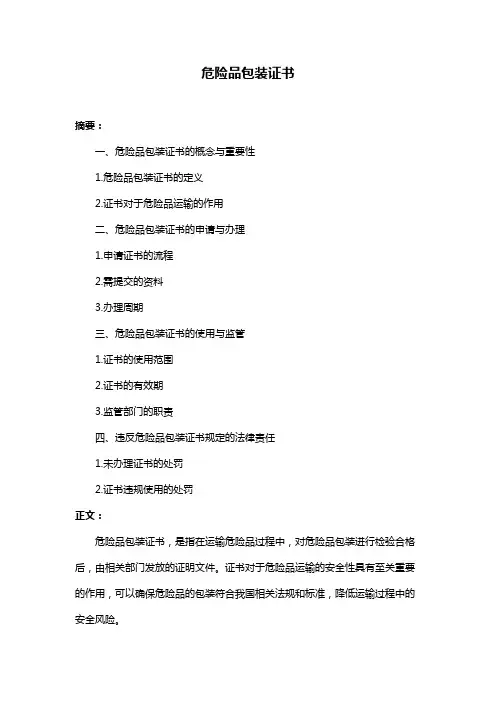 危险品包装证书

摘要：

一、危险品包装证书的概念与重要性

1.危险品包装证书的定义

2.证书对于危险品运输的作用

二、危险品包装证书的申请与办理

1.申请证书的流程

2.需提交的资料

3.办理周期

三、危险品包装证书的使用与监管

1.证书的使用范围

2.证书的有效期

3.监管部门的职责

四、违反危险品包装证书规定的法律责任

1.未办理证书的处罚

2.证书违规使用的处罚

正文：

危险品包装证书，是指在运输危险品过程中，对危险品包装进行检验合格后，由相关部门发放的证明文件。证书对于危险品运输的安全性具有至关重要的作用，可以确保危险品的包装符合我国相关法规和标准，降低运输过程中的安全风险。